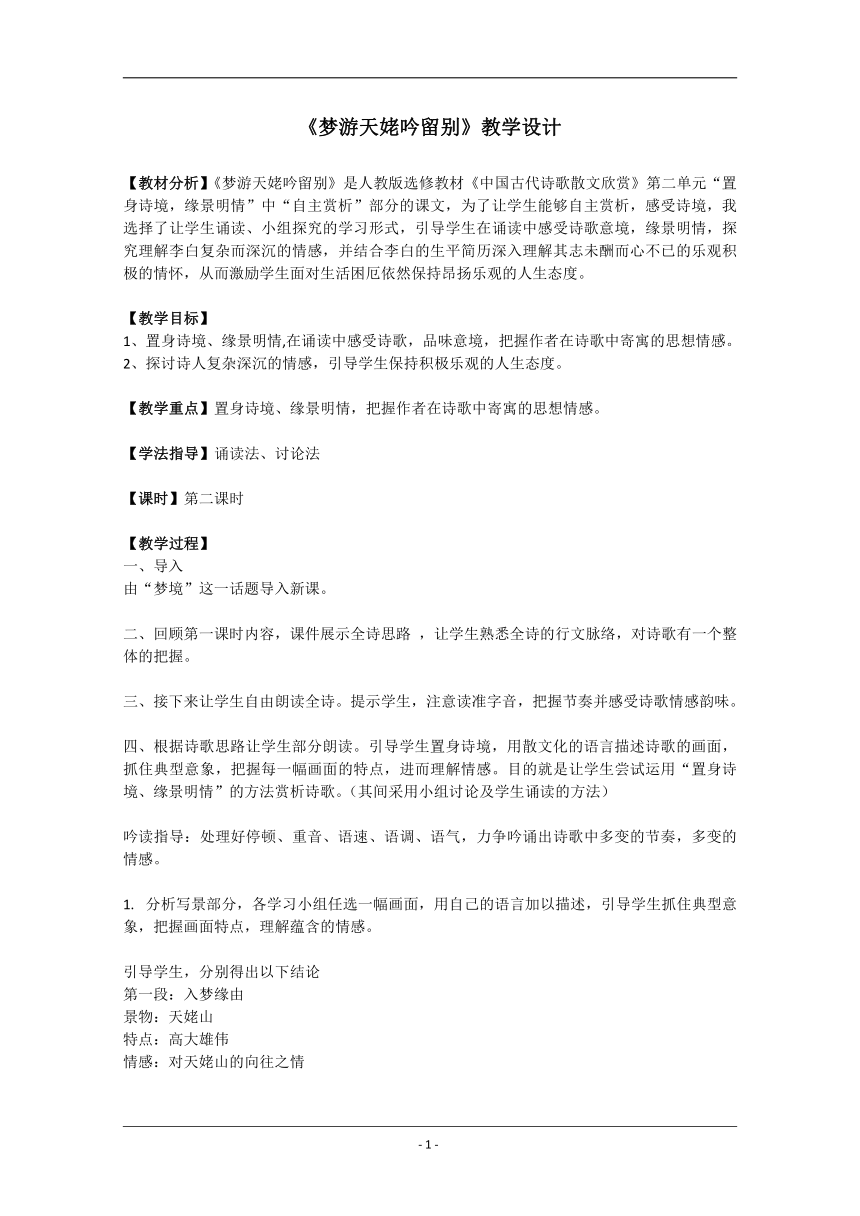 《梦游天姥吟留别》教学设计

【教材分析】《梦游天姥吟留别》是人教版选修教材《中国古代诗歌散文欣赏》第二单元“置身诗境，缘景明情”中“自主赏析”部分的课文，为了让学生能够自主赏析，感受诗境，我选择了让学生诵读、小组探究的学习形式，引导学生在诵读中感受诗歌意境，缘景明情，探究理解李白复杂而深沉的情感，并结合李白的生平简历深入理解其志未酬而心不已的乐观积极的情怀，从而激励学生面对生活困厄依然保持昂扬乐观的人生态度。

【教学目标】
1、置身诗境、缘景明情,在诵读中感受诗歌，品味意境，把握作者在诗歌中寄寓的思想情感。
2、探讨诗人复杂深沉的情感，引导学生保持积极乐观的人生态度。

【教学重点】置身诗境、缘景明情，把握作者在诗歌中寄寓的思想情感。

【学法指导】诵读法、讨论法

【课时】第二课时

【教学过程】
一、导入
由“梦境”这一话题导入新课。

二、回顾第一课时内容，课件展示全诗思路 ，让学生熟悉全诗的行文脉络，对诗歌有一个整体的把握。

三、接下来让学生自由朗读全诗。提示学生，注意读准字音，把握节奏并感受诗歌情感韵味。

四、根据诗歌思路让学生部分朗读。引导学生置身诗境，用散文化的语言描述诗歌的画面，抓住典型意象，把握每一幅画面的特点，进而理解情感。目的就是让学生尝试运用“置身诗境、缘景明情”的方法赏析诗歌。（其间采用小组讨论及学生诵读的方法）

吟读指导：处理好停顿、重音、语速、语调、语气，力争吟诵出诗歌中多变的节奏，多变的情感。

1. 分析写景部分，各学习小组任选一幅画面，用自己的语言加以描述，引导学生抓住典型意象，把握画面特点，理解蕴含的情感。

引导学生，分别得出以下结论
第一段：入梦缘由
景物：天姥山
特点：高大雄伟
情感：对天姥山的向往之情

- 1 -